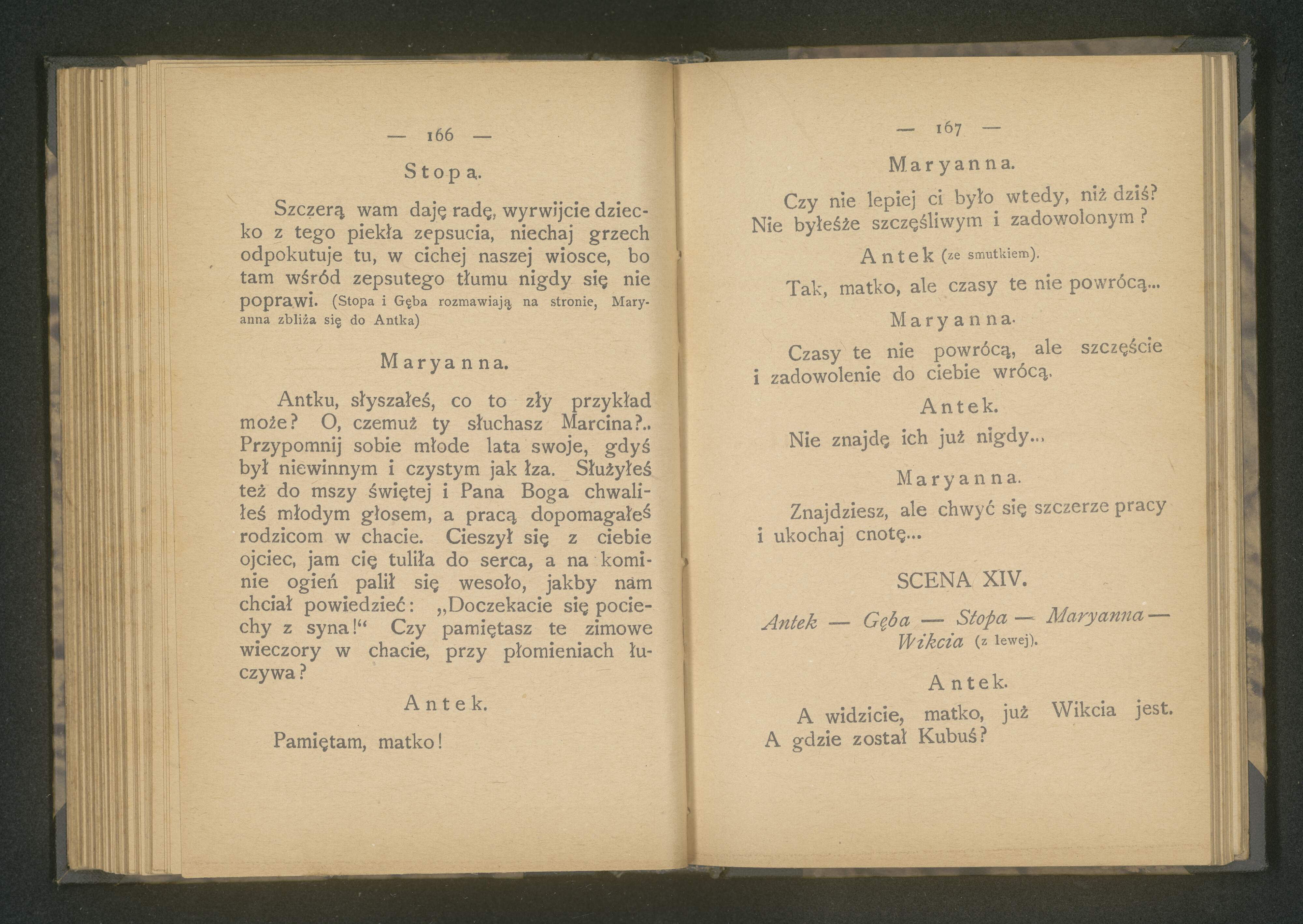 — 166 —

Stopa.

Szczerą wam daję radę, wyrwijcie dziecko z tego piekła zepsucia, niechaj grzech odpokutuje tu, w cichej naszej wiosce, bo tam wśród zepsutego tłumu nigdy się nie poprawi. (Stopa i Gęba rozmawiają na stronie, Maryanna zbliża się do Antka)

Maryanna.

Antku, słyszałeś, co to zły przykład może? O, czemuż ty słuchasz Marcina?.. Przypomnij sobie młode lata swoje, gdyś był niewinnym i czystym jak łza. Służyłeś też do mszy świętej i Pana Boga chwaliłeś młodym głosem, a pracą dopomagałeś rodzicom w chacie. Cieszył się z ciebie ojciec, jam cię tuliła do serca, a na kominie ogień palił się wesoło, jakby nam chciał powiedzieć: „Doczekacie się pociechy z syna!“ Czy pamiętasz te zimowe wieczory w chacie, przy płomieniach łuczywa?

Antek.

Pamiętam, matko!

— 167 —

Maryanna.

Czy nie lepiej ci było wtedy, niż dziś? Nie byłeśże szczęśliwym i zadowolonym?

Antek (ze smutkiem).

Tak, matko, ale czasy te nie powrócą...

Maryanna.

Czasy te nie powrócą, ale szczęście i zadowolenie do ciebie wrócą.

Antek.

Nie znajdę ich już nigdy...

Maryanna.

Znajdziesz, ale chwyć się szczerze pracy i ukochaj cnotę...

SCENA XIV.

Antek — Gęba — Stopa — Maryanna — Wikcia (z lewej).

Antek.

A widzicie, matko, już Wikcia jest. A gdzie został Kubuś?